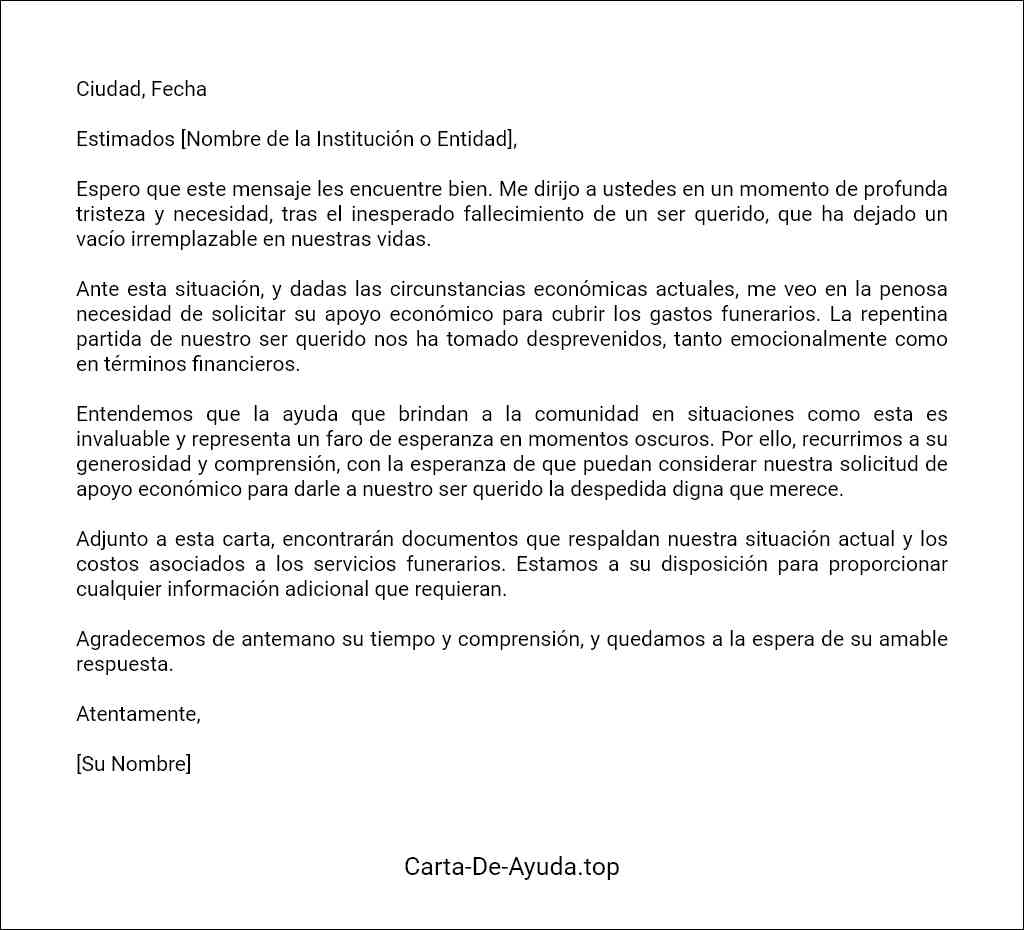 Ciudad, Fecha

Estimados [Nombre de la Institución o Entidad],

Espero que este mensaje les encuentre bien. Me dirijo a ustedes en un momento de profunda tristeza y necesidad, tras el inesperado fallecimiento de un ser querido, que ha dejado un vacío irremplazable en nuestras vidas.

Ante esta situación, y dadas las circunstancias económicas actuales, me veo en la penosa necesidad de solicitar su apoyo económico para cubrir los gastos funerarios. La repentina partida de nuestro ser querido nos ha tomado desprevenidos, tanto emocionalmente como en términos financieros.

Entendemos que la ayuda que brindan a la comunidad en situaciones como esta es invaluable y representa un faro de esperanza en momentos oscuros. Por ello, recurrimos a su generosidad y comprensión, con la esperanza de que puedan considerar nuestra solicitud de apoyo económico para darle a nuestro ser querido la despedida digna que merece.

Adjunto a esta carta, encontrarán documentos que respaldan nuestra situación actual y los costos asociados a los servicios funerarios. Estamos a su disposición para proporcionar cualquier información adicional que requieran.

Agradecemos de antemano su tiempo y comprensión, y quedamos a la espera de su amable respuesta.

Atentamente,

[Su Nombre]

Carta-De-Ayuda.top